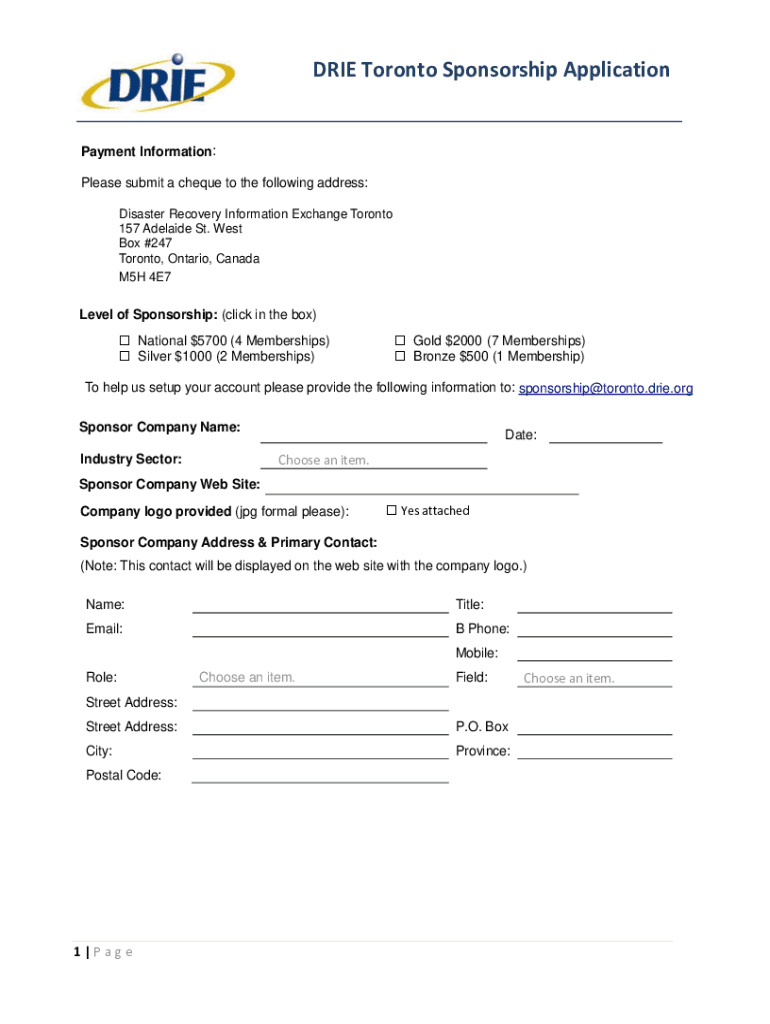 DRIE

DRIE Toronto Sponsorship Application

Payment Information:

Please submit a cheque to the following address:

Disaster Recovery Information Exchange Toronto
157 Adelaide St. West
Box #247
Toronto, Ontario, Canada
M5H 4E7

Level of Sponsorship: (click in the box)

☐ National $5700 (4 Memberships)
☐ Silver $1000 (2 Memberships)

☐ Gold $2000 (7 Memberships)
☐ Bronze $500 (1 Membership)

To help us setup your account please provide the following information to: sponsorship@toronto.drie.org

Sponsor Company Name: Date:

Industry Sector: Choose an item.

Sponsor Company Web Site:

Company logo provided (jpg formal please): ☐ Yes attached

Sponsor Company Address & Primary Contact:
(Note: This contact will be displayed on the web site with the company logo.)

Name: Title:
Email: B Phone:
Mobile:
Role: Choose an item. Field: Choose an item.
Street Address:
Street Address: P.O. Box
City: Province:
Postal Code:

1 | P a g e